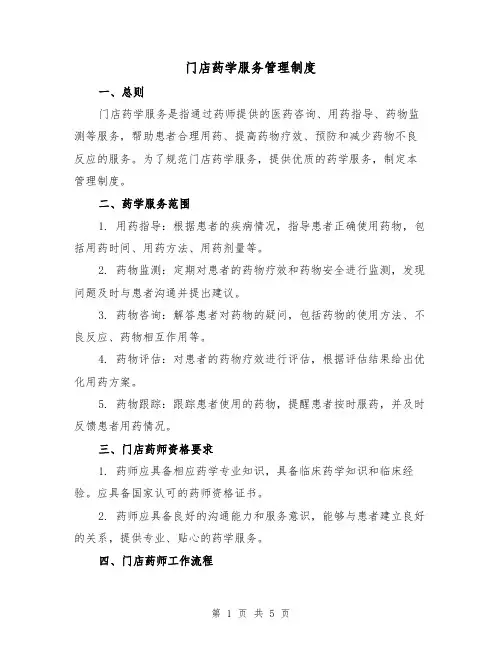 门店药学服务管理制度

一、总则

门店药学服务是指通过药师提供的医药咨询、用药指导、药物监测等服务，帮助患者合理用药、提高药物疗效、预防和减少药物不良反应的服务。为了规范门店药学服务，提供优质的药学服务，制定本管理制度。

二、药学服务范围

1. 用药指导：根据患者的疾病情况，指导患者正确使用药物，包括用药时间、用药方法、用药剂量等。

2. 药物监测：定期对患者的药物疗效和药物安全进行监测，发现问题及时与患者沟通并提出建议。

3. 药物咨询：解答患者对药物的疑问，包括药物的使用方法、不良反应、药物相互作用等。

4. 药物评估：对患者的药物疗效进行评估，根据评估结果给出优化用药方案。

5. 药物跟踪：跟踪患者使用的药物，提醒患者按时服药，并及时反馈患者用药情况。

三、门店药师资格要求

1. 药师应具备相应药学专业知识，具备临床药学知识和临床经验。应具备国家认可的药师资格证书。

2. 药师应具备良好的沟通能力和服务意识，能够与患者建立良好的关系，提供专业、贴心的药学服务。

四、门店药师工作流程

第 1 页 共 5 页